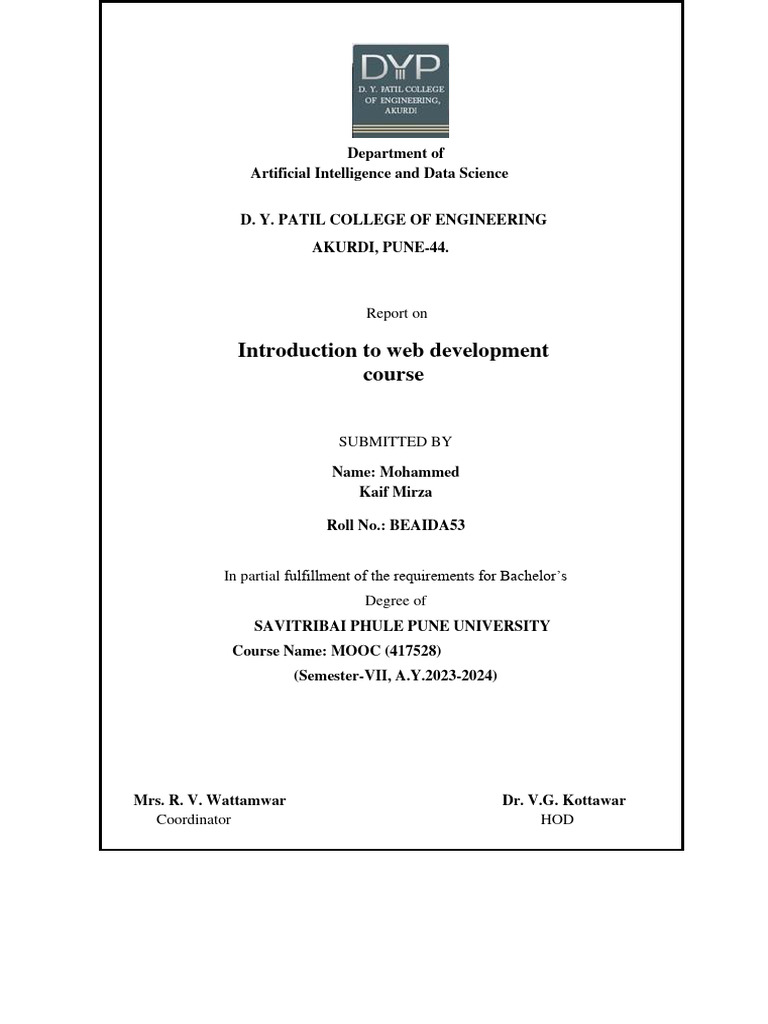 DYP
D. Y. PATIL COLLEGE OF ENGINEERING, AKURDI

Department of
Artificial Intelligence and Data Science

D. Y. PATIL COLLEGE OF ENGINEERING
AKURDI, PUNE-44.

Report on

Introduction to web development course

SUBMITTED BY

Name: Mohammed Kaif Mirza

Roll No.: BEAIDA53

In partial fulfillment of the requirements for Bachelor's Degree of

SAVITRIBAI PHULE PUNE UNIVERSITY
Course Name: MOOC (417528)
(Semester-VII, A.Y.2023-2024)

Mrs. R. V. Wattamwar
Coordinator

Dr. V.G. Kottawar
HOD